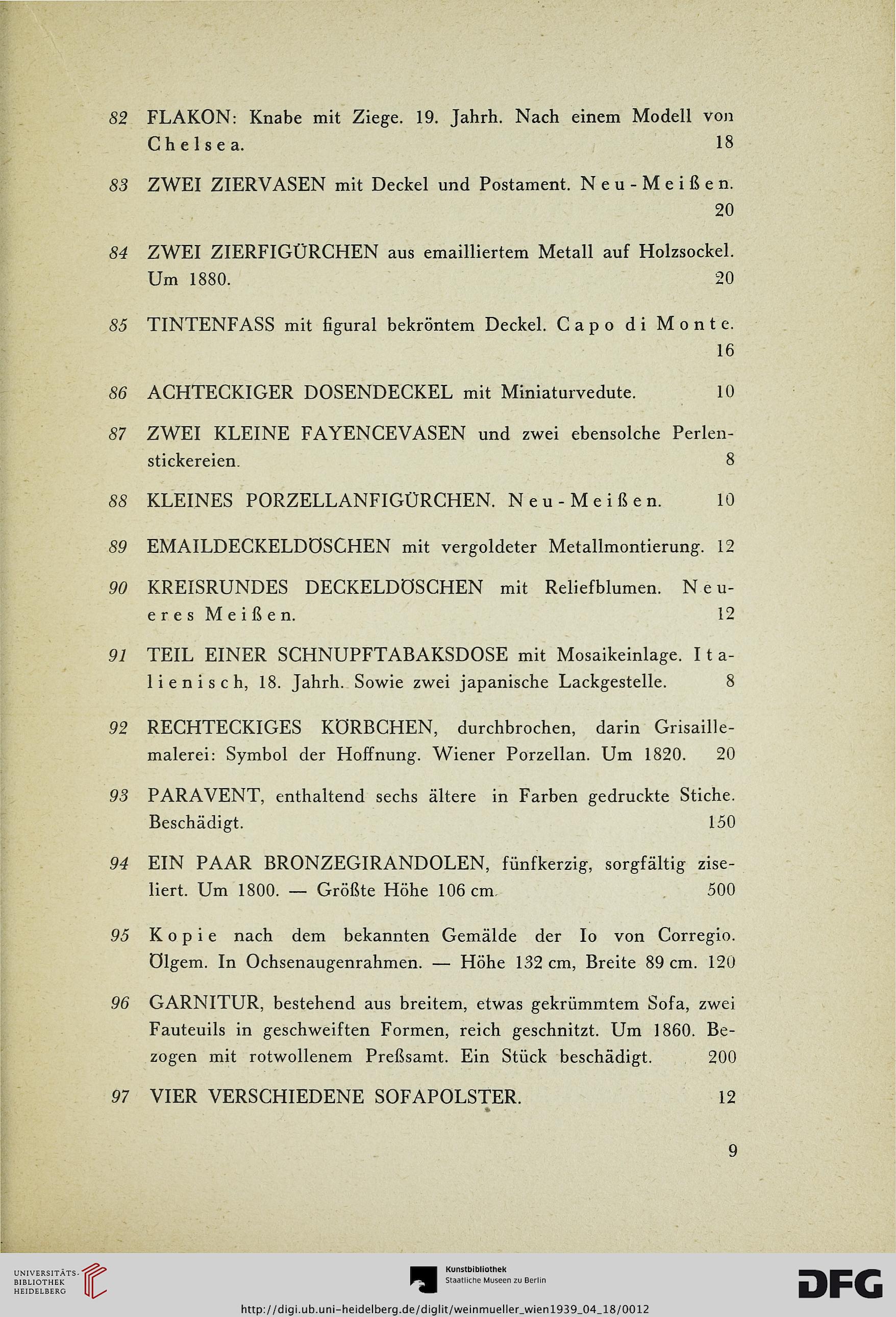 82 FLAKON: Knabe mit Ziege. 19. Jahrh. Nach einem Modell von Chelsea. 18

83 ZWEI ZIERVASEN mit Deckel und Postament. Neu-Meißen. 20

84 ZWEI ZIERFIGÜRCHEN aus emailliertem Metall auf Holzsockel. Um 1880. 20

85 TINTENFASS mit figural bekröntem Deckel. Capo di Monte. 16

86 ACHTECKIGER DOSENDECKEL mit Miniaturvedute. 10

87 ZWEI KLEINE FAYENCEVASEN und zwei ebensolche Perlenstickereien. 8

88 KLEINES PORZELLANFIGÜRCHEN. Neu-Meißen. 10

89 EMAILDECKELDÖSCHEN mit vergoldeter Metallmontierung. 12

90 KREISRUNDES DECKELDÖSCHEN mit Reliefblumen. Neueres Meißen. 12

91 TEIL EINER SCHNUPFTABAKSDOSE mit Mosaikeinlage. Italienisch, 18. Jahrh. Sowie zwei japanische Lackgestelle. 8

92 RECHTECKIGES KÖRBCHEN, durchbrochen, darin Grisaillemalerei: Symbol der Hoffnung. Wiener Porzellan. Um 1820. 20

93 PARAVENT, enthaltend sechs ältere in Farben gedruckte Stiche. Beschädigt. 150

94 EIN PAAR BRONZEGIRANDOLEN, fünfkerzig, sorgfältig ziseliert. Um 1800. — Größte Höhe 106 cm. 500

95 Kopie nach dem bekannten Gemälde der Io von Corregio. Ölgem. In Ochsenaugenrahmen. — Höhe 132 cm, Breite 89 cm. 120

96 GARNITUR, bestehend aus breitem, etwas gekrümmtem Sofa, zwei Fauteuils in geschweiften Formen, reich geschnitzt. Um 1860. Bezogen mit rotwollenem Preßsamt. Ein Stück beschädigt. 200

97 VIER VERSCHIEDENE SOFAPOLSTER. 12

9

UNIVERSITÄTS-BIBLIOTHEK HEIDELBERG

Kunstbibliothek
Staatliche Museen zu Berlin

DFG

http://digi.ub.uni-heidelberg.de/diglit/weinmueller_wien1939_04_18/0012